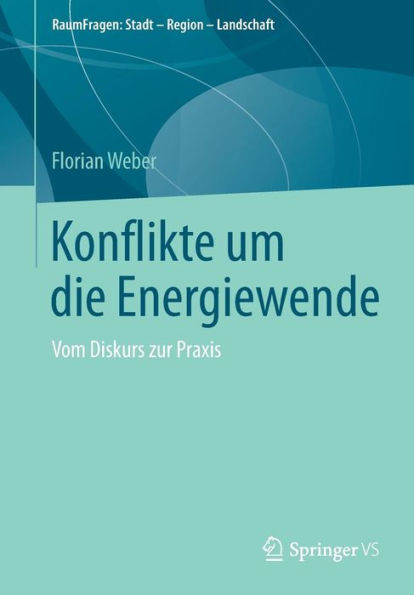 RaumFragen: Stadt – Region – Landschaft

Florian Weber

Konflikte um die Energiewende

Vom Diskurs zur Praxis

Springer VS